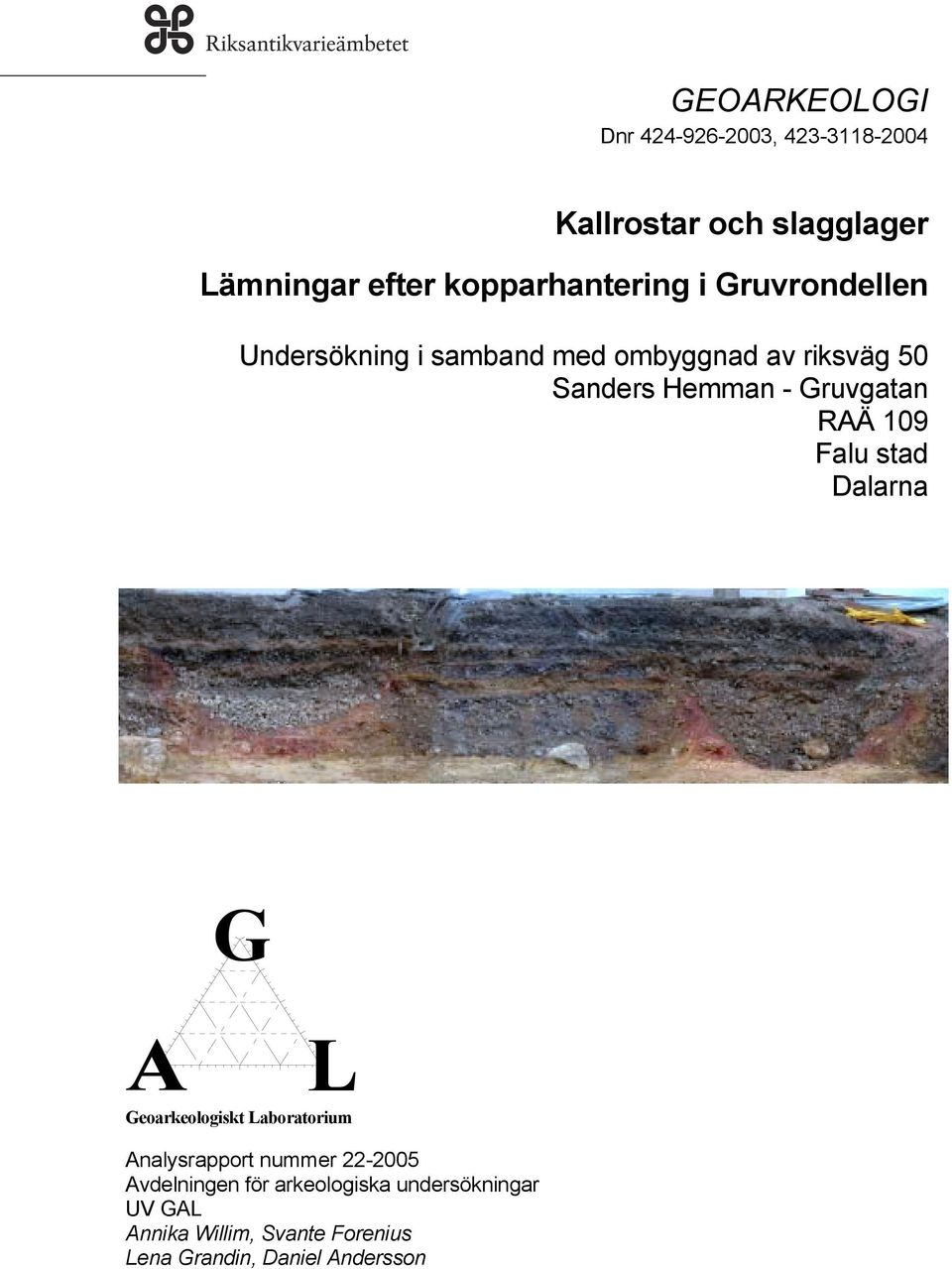 Riksantikvarieämbetet

GEOARKEOLOGI
Dnr 424-926-2003, 423-3118-2004

Kallrostar och slagglager
Lämningar efter kopparhantering i Gruvrondellen

Undersökning i samband med ombyggnad av riksväg 50
Sanders Hemman - Gruvgatan
RAÄ 109
Falu stad
Dalarna

G
A L
Geoarkeologiskt Laboratorium

Analysrapport nummer 22-2005
Avdelningen för arkeologiska undersökningar
UV GAL
Annika Willim, Svante Forenius
Lena Grandin, Daniel Andersson